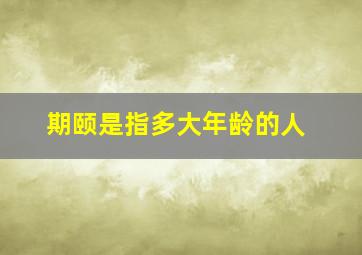 期颐是指多大年龄的人